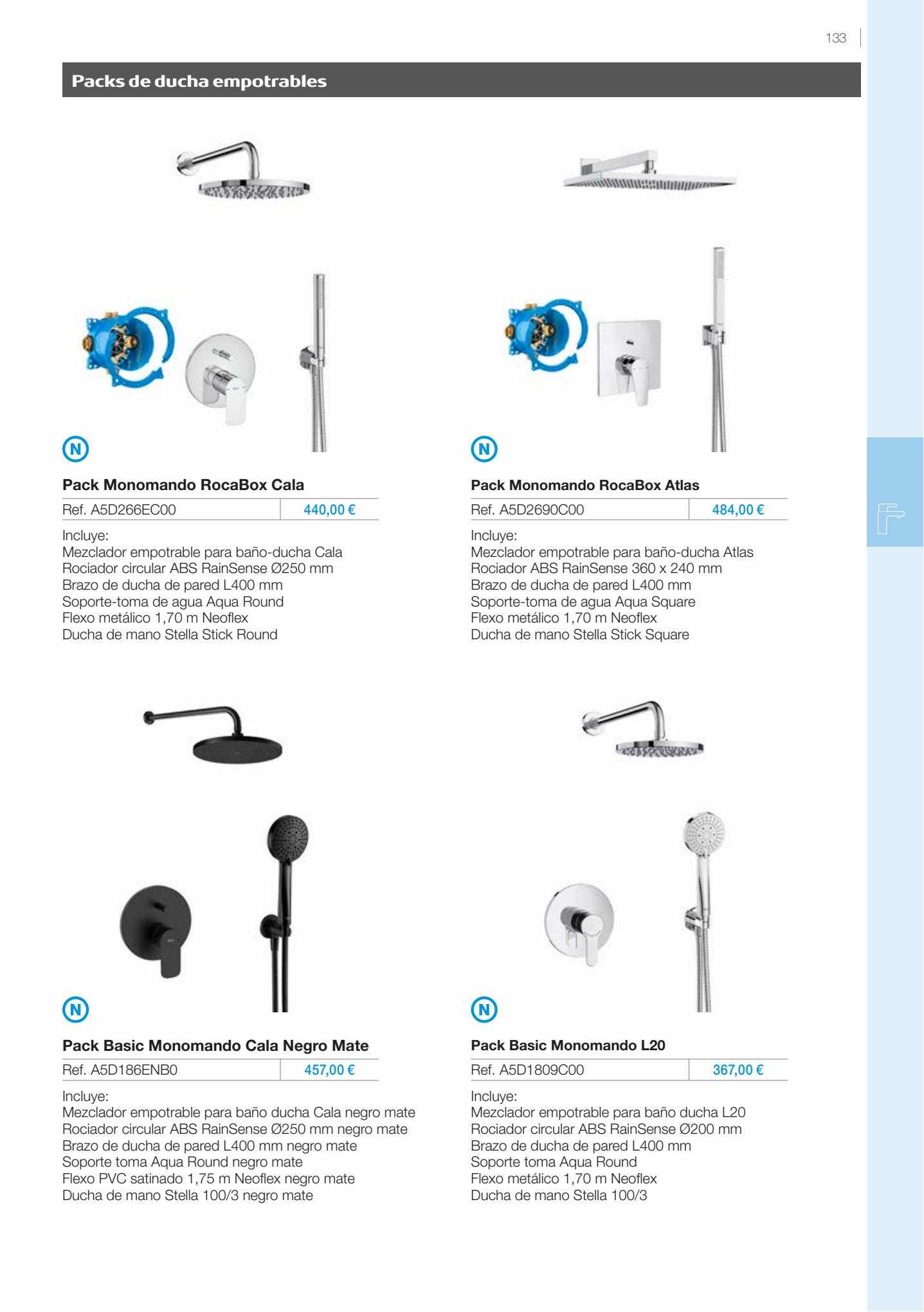 133

Packs de ducha empotrables

N

Pack Monomando RocaBox Cala

| Ref. A5D266EC00 | 440,00 € |
|---|---|

Incluye:
Mezclador empotrable para baño-ducha Cala
Rociador circular ABS RainSense Ø250 mm
Brazo de ducha de pared L400 mm
Soporte-toma de agua Aqua Round
Flexo metálico 1,70 m Neoflex
Ducha de mano Stella Stick Round

N

Pack Monomando RocaBox Atlas

| Ref. A5D2690C00 | 484,00 € |
|---|---|

Incluye:
Mezclador empotrable para baño-ducha Atlas
Rociador ABS RainSense 360 x 240 mm
Brazo de ducha de pared L400 mm
Soporte-toma de agua Aqua Square
Flexo metálico 1,70 m Neoflex
Ducha de mano Stella Stick Square

N

Pack Basic Monomando Cala Negro Mate

| Ref. A5D186ENB0 | 457,00 € |
|---|---|

Incluye:
Mezclador empotrable para baño ducha Cala negro mate
Rociador circular ABS RainSense Ø250 mm negro mate
Brazo de ducha de pared L400 mm negro mate
Soporte toma Aqua Round negro mate
Flexo PVC satinado 1,75 m Neoflex negro mate
Ducha de mano Stella 100/3 negro mate

N

Pack Basic Monomando L20

| Ref. A5D1809C00 | 367,00 € |
|---|---|

Incluye:
Mezclador empotrable para baño ducha L20
Rociador circular ABS RainSense Ø200 mm
Brazo de ducha de pared L400 mm
Soporte toma Aqua Round
Flexo metálico 1,70 m Neoflex
Ducha de mano Stella 100/3